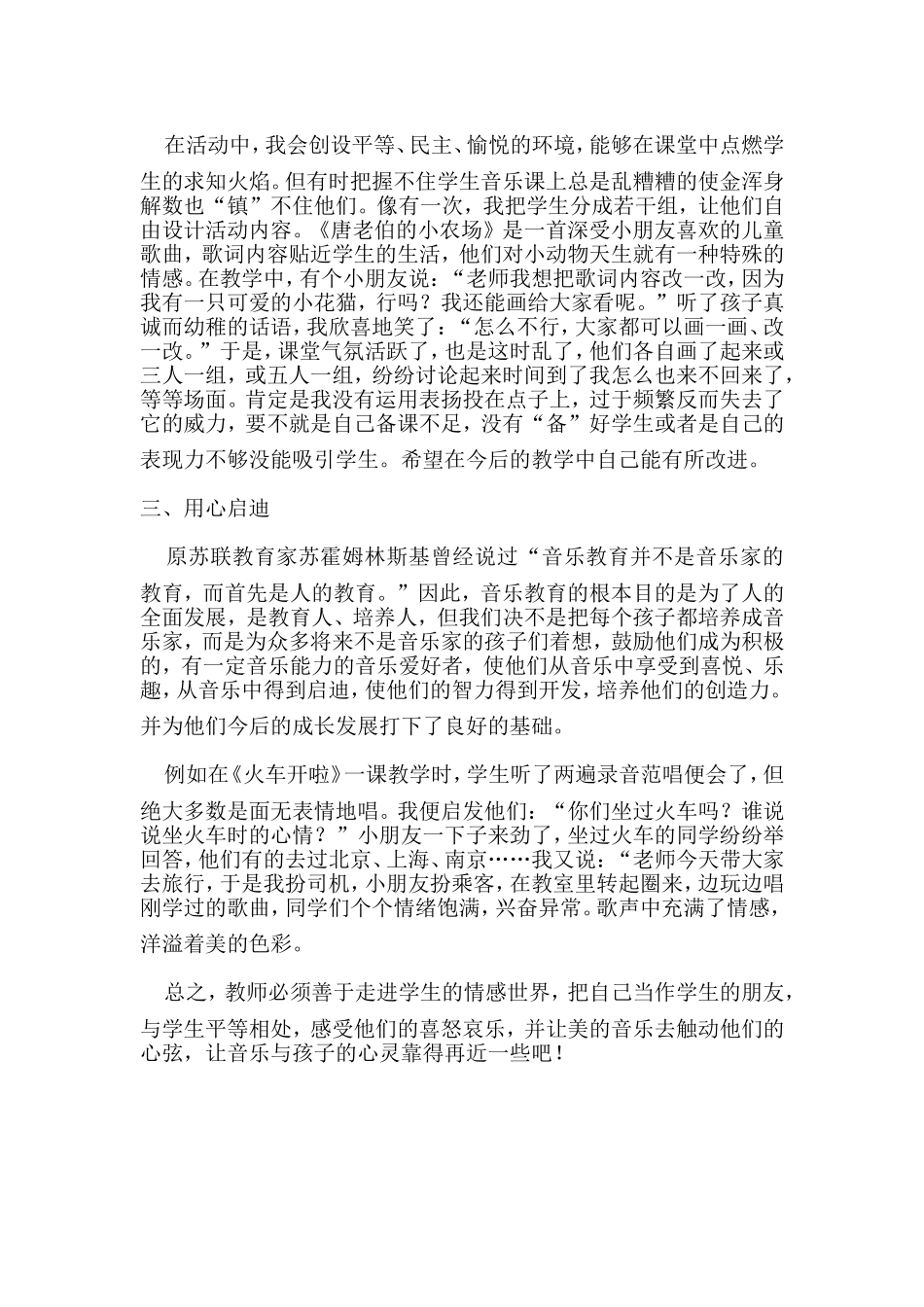 在活动中，我会创设平等、民主、愉悦的环境，能够在课堂中点燃学生的求知火焰。但有时把握不住学生音乐课上总是乱糟糟的使金浑身解数也“镇”不住他们。像有一次，我把学生分成若干组，让他们自由设计活动内容。《唐老伯的小农场》是一首深受小朋友喜欢的儿童歌曲，歌词内容贴近学生的生活，他们对小动物天生就有一种特殊的情感。在教学中，有个小朋友说：“老师我想把歌词内容改一改，因为我有一只可爱的小花猫，行吗？我还能画给大家看呢。”听了孩子真诚而幼稚的话语，我欣喜地笑了：“怎么不行，大家都可以画一画、改一改。”于是，课堂气氛活跃了，也是这时乱了，他们各自画了起来或三人一组，或五人一组，纷纷讨论起来时间到了我怎么也来不回来了，等等场面。肯定是我没有运用表扬投在点子上，过于频繁反而失去了它的威力，要不就是自己备课不足，没有“备”好学生或者是自己的表现力不够没能吸引学生。希望在今后的教学中自己能有所改进。

三、用心启迪

原苏联教育家苏霍姆林斯基曾经说过“音乐教育并不是音乐家的教育，而首先是人的教育。”因此，音乐教育的根本目的是为了人的全面发展，是教育人、培养人，但我们决不是把每个孩子都培养成音乐家，而是为众多将来不是音乐家的孩子们着想，鼓励他们成为积极的，有一定音乐能力的音乐爱好者，使他们从音乐中享受到喜悦、乐趣，从音乐中得到启迪，使他们的智力得到开发，培养他们的创造力。并为他们今后的成长发展打下了良好的基础。

例如在《火车开啦》一课教学时，学生听了两遍录音范唱便会了，但绝大多数是面无表情地唱。我便启发他们：“你们坐过火车吗？谁说说坐火车时的心情？”小朋友一下子来劲了，坐过火车的同学纷纷举回答，他们有的去过北京、上海、南京……我又说：“老师今天带大家去旅行，于是我扮司机，小朋友扮乘客，在教室里转起圈来，边玩边唱刚学过的歌曲，同学们个个情绪饱满，兴奋异常。歌声中充满了情感，洋溢着美的色彩。

总之，教师必须善于走进学生的情感世界，把自己当作学生的朋友，与学生平等相处，感受他们的喜怒哀乐，并让美的音乐去触动他们的心弦，让音乐与孩子的心灵靠得再近一些吧！